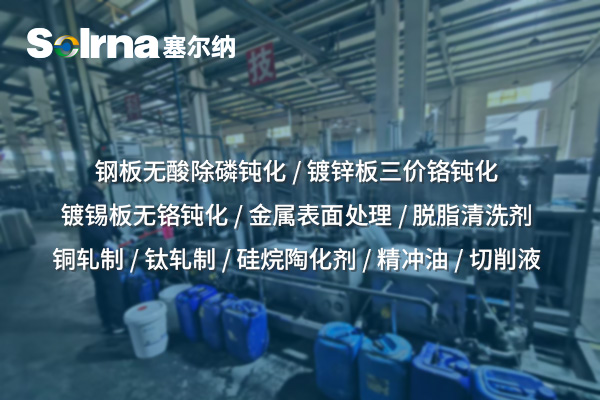 Solrna 塞尔纳

技

钢板无酸除磷钝化 / 镀锌板三价铬钝化

镀锡板无铬钝化 / 金属表面处理 / 脱脂清洗剂

铜轧制 / 钛轧制 / 硅烷陶化剂 / 精冲油 / 切削液